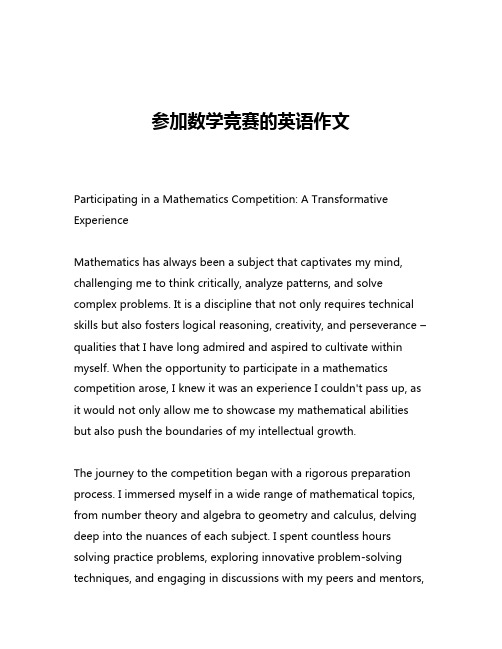 参加数学竞赛的英语作文

Participating in a Mathematics Competition: A Transformative Experience

Mathematics has always been a subject that captivates my mind, challenging me to think critically, analyze patterns, and solve complex problems. It is a discipline that not only requires technical skills but also fosters logical reasoning, creativity, and perseverance – qualities that I have long admired and aspired to cultivate within myself. When the opportunity to participate in a mathematics competition arose, I knew it was an experience I couldn't pass up, as it would not only allow me to showcase my mathematical abilities but also push the boundaries of my intellectual growth.

The journey to the competition began with a rigorous preparation process. I immersed myself in a wide range of mathematical topics, from number theory and algebra to geometry and calculus, delving deep into the nuances of each subject. I spent countless hours solving practice problems, exploring innovative problem-solving techniques, and engaging in discussions with my peers and mentors,